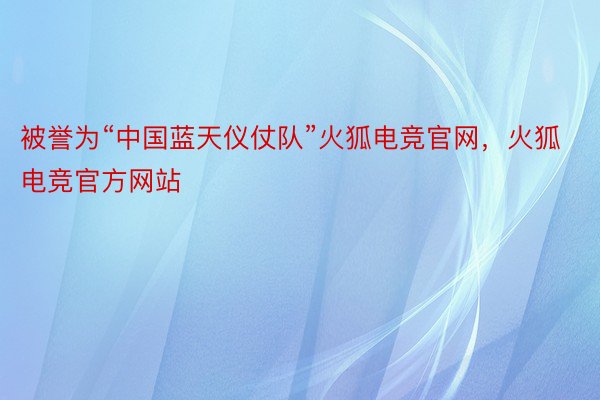 被誉为“中国蓝天仪仗队”火狐电竞官网，火狐电竞官方网站